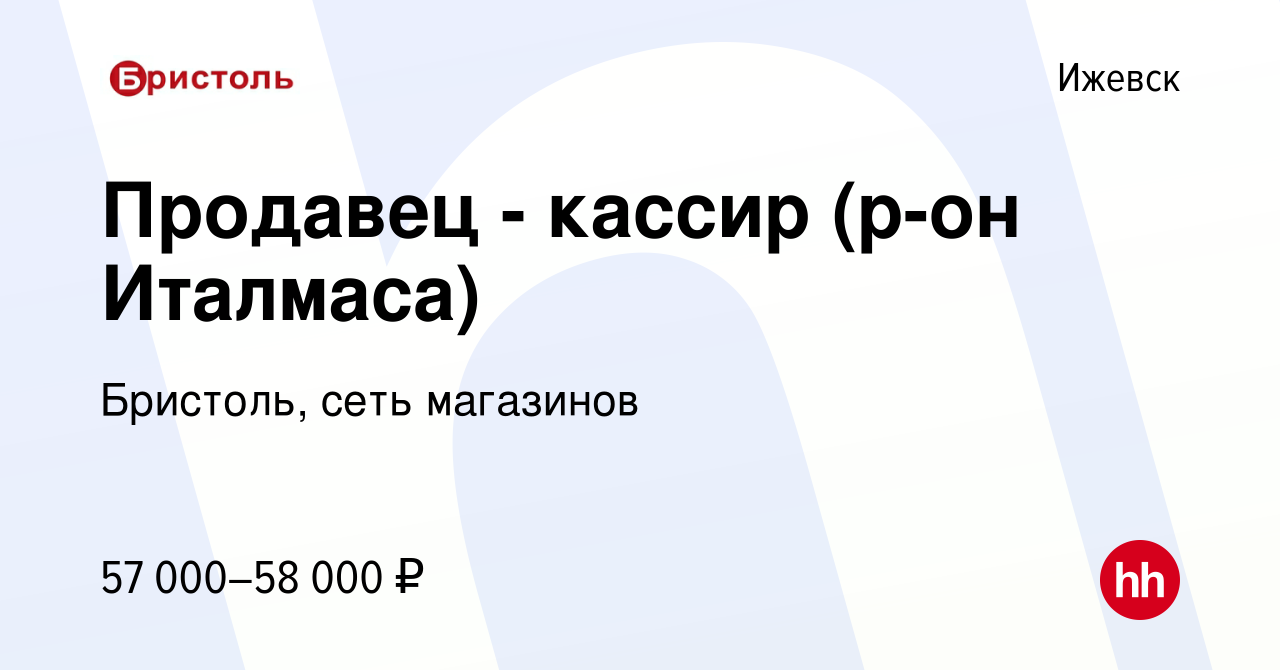 Бристоль

Ижевск

Продавец - кассир (р-он Италмаса)

Бристоль, сеть магазинов

57 000–58 000 ₽

hh